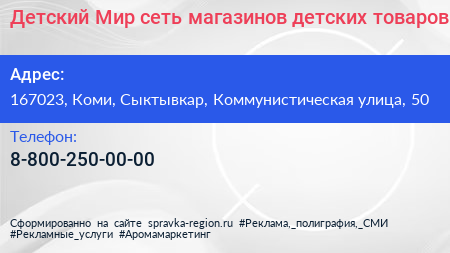 Детский Мир сеть магазинов детских товаров

Адрес:
167023, Коми, Сыктывкар, Коммунистическая улица, 50

Телефон:
8-800-250-00-00

Сформированно на сайте spravka-region.ru #Реклама,_полиграфия,_СМИ #Рекламные_услуги #Аромамаркетинг